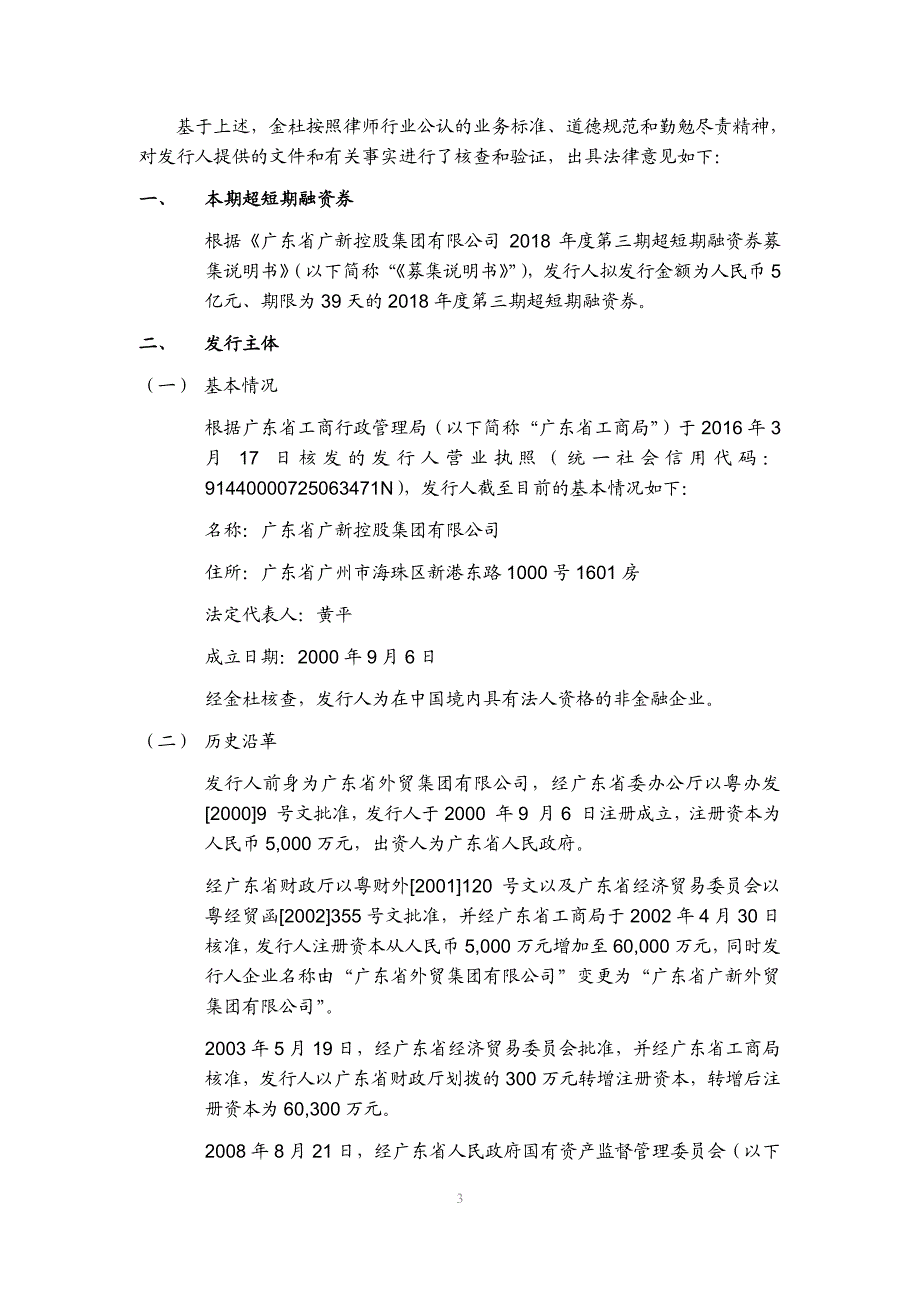 基于上述，金杜按照律师行业公认的业务标准、道德规范和勤勉尽责精神，对发行人提供的文件和有关事实进行了核查和验证，出具法律意见如下：

一、 本期超短期融资券

根据《广东省广新控股集团有限公司 2018 年度第三期超短期融资券募集说明书》（以下简称“《募集说明书》”），发行人拟发行金额为人民币 5 亿元、期限为 39 天的 2018 年度第三期超短期融资券。

二、 发行主体

（一） 基本情况

根据广东省工商行政管理局（以下简称“广东省工商局”）于 2016 年 3 月 17 日核发的发行人营业执照（统一社会信用代码：91440000725063471N），发行人截至目前的基本情况如下：

名称：广东省广新控股集团有限公司

住所：广东省广州市海珠区新港东路 1000 号 1601 房

法定代表人：黄平

成立日期：2000 年 9 月 6 日

经金杜核查，发行人为在中国境内具有法人资格的非金融企业。

（二） 历史沿革

发行人前身为广东省外贸集团有限公司，经广东省委办公厅以粤办发[2000]9 号文批准，发行人于 2000 年 9 月 6 日注册成立，注册资本为人民币 5,000 万元，出资人为广东省人民政府。

经广东省财政厅以粤财外[2001]120 号文以及广东省经济贸易委员会以粤经贸函[2002]355 号文批准，并经广东省工商局于 2002 年 4 月 30 日核准，发行人注册资本从人民币 5,000 万元增加至 60,000 万元，同时发行人企业名称由“广东省外贸集团有限公司”变更为“广东省广新外贸集团有限公司”。

2003 年 5 月 19 日，经广东省经济贸易委员会批准，并经广东省工商局核准，发行人以广东省财政厅划拨的 300 万元转增注册资本，转增后注册资本为 60,300 万元。

2008 年 8 月 21 日，经广东省人民政府国有资产监督管理委员会（以下

3